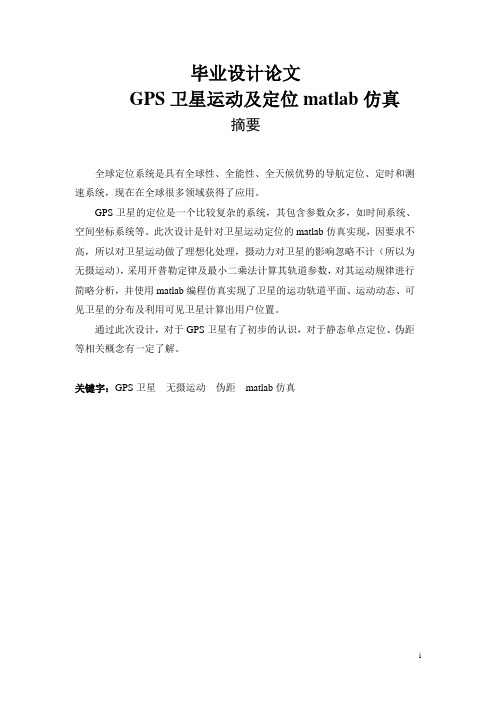 毕业设计论文

GPS 卫星运动及定位 matlab 仿真

摘要

全球定位系统是具有全球性、全能性、全天候优势的导航定位、定时和测速系统，现在在全球很多领域获得了应用。

GPS 卫星的定位是一个比较复杂的系统，其包含参数众多，如时间系统、空间坐标系统等。此次设计是针对卫星运动定位的 matlab 仿真实现，因要求不高，所以对卫星运动做了理想化处理，摄动力对卫星的影响忽略不计（所以为无摄运动），采用开普勒定律及最小二乘法计算其轨道参数，对其运动规律进行简略分析，并使用 matlab 编程仿真实现了卫星的运动轨道平面、运动动态、可见卫星的分布及利用可见卫星计算出用户位置。

通过此次设计，对于 GPS 卫星有了初步的认识，对于静态单点定位、伪距等相关概念有一定了解。

关键字：GPS 卫星　无摄运动　伪距　matlab 仿真

i